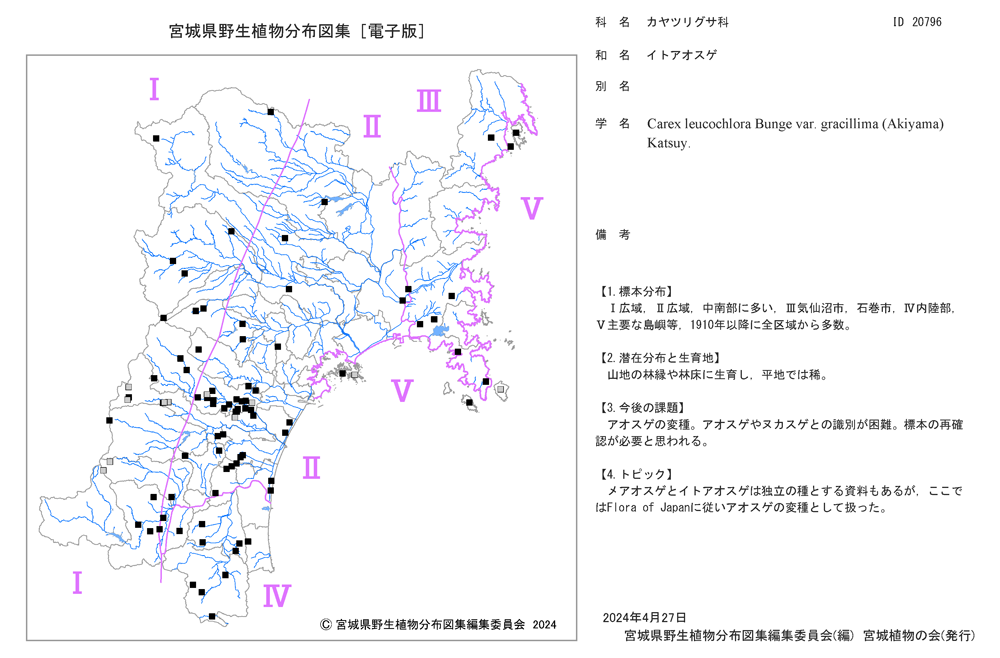 宮城県野生植物分布図集［電子版］

Ⅰ

Ⅱ

Ⅲ

Ⅴ

Ⅴ

Ⅱ

Ⅰ

Ⅳ

Ⓒ 宮城県野生植物分布図集編集委員会 2024

科　名　カヤツリグサ科　　ID 20796

和　名　イトアオスゲ

別　名

学　名　Carex leucochlora Bunge var. gracillima (Akiyama) Katsuy.

備　考

【1.標本分布】
Ⅰ広域，Ⅱ広域，中南部に多い，Ⅲ気仙沼市，石巻市，Ⅳ内陸部，Ⅴ主要な島嶼等，1910年以降に全区域から多数。

【2.潜在分布と生育地】
山地の林縁や林床に生育し，平地では稀。

【3.今後の課題】
アオスゲの変種。アオスゲやヌカスゲとの識別が困難。標本の再確認が必要と思われる。

【4.トピック】
メアオスゲとイトアオスゲは独立の種とする資料もあるが，ここではFlora of Japanに従いアオスゲの変種として扱った。

2024年4月27日
宮城県野生植物分布図集編集委員会(編) 宮城植物の会(発行)